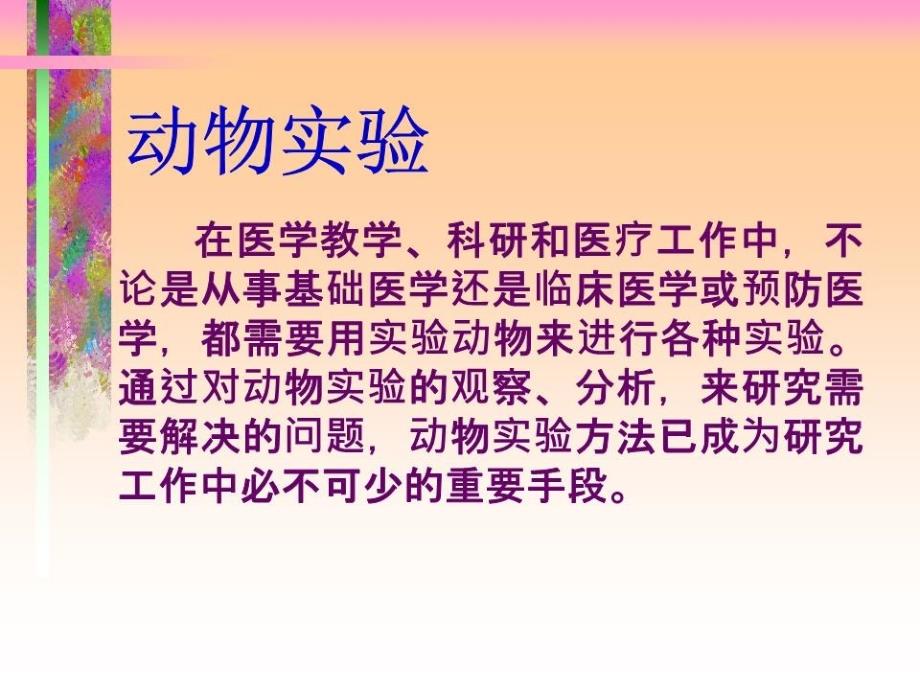 动物实验

在医学教学、科研和医疗工作中，不论是从事基础医学还是临床医学或预防医学，都需要用实验动物来进行各种实验。通过对动物实验的观察、分析，来研究需要解决的问题，动物实验方法已成为研究工作中必不可少的重要手段。